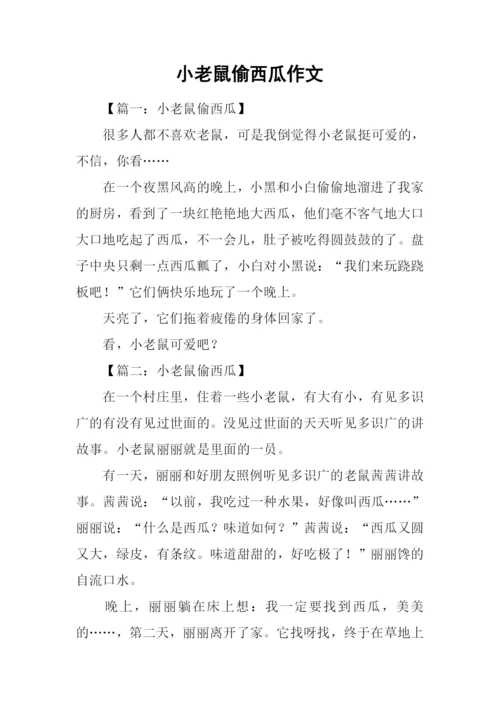 小老鼠偷西瓜作文

【篇一：小老鼠偷西瓜】

很多人都不喜欢老鼠，可是我倒觉得小老鼠挺可爱的，不信，你看……

在一个夜黑风高的晚上，小黑和小白偷偷地溜进了我家的厨房，看到了一块红艳艳地大西瓜，他们毫不客气地大口大口地吃起了西瓜，不一会儿，肚子被吃得圆鼓鼓的了。盘子中央只剩一点西瓜瓤了，小白对小黑说：“我们来玩跷跷板吧！”它们俩快乐地玩了一个晚上。

天亮了，它们拖着疲倦的身体回家了。

看，小老鼠可爱吧？

【篇二：小老鼠偷西瓜】

在一个村庄里，住着一些小老鼠，有大有小，有见多识广的有没有见过世面的。没见过世面的天天听见多识广的讲故事。小老鼠丽丽就是里面的一员。

有一天，丽丽和好朋友照例听见多识广的老鼠茜茜讲故事。茜茜说：“以前，我吃过一种水果，好像叫西瓜……”丽丽说：“什么是西瓜？味道如何？”茜茜说：“西瓜又圆又大，绿皮，有条纹。味道甜甜的，好吃极了！”丽丽馋的自流口水。

晚上，丽丽躺在床上想：我一定要找到西瓜，美美的……，第二天，丽丽离开了家。它找呀找，终于在草地上